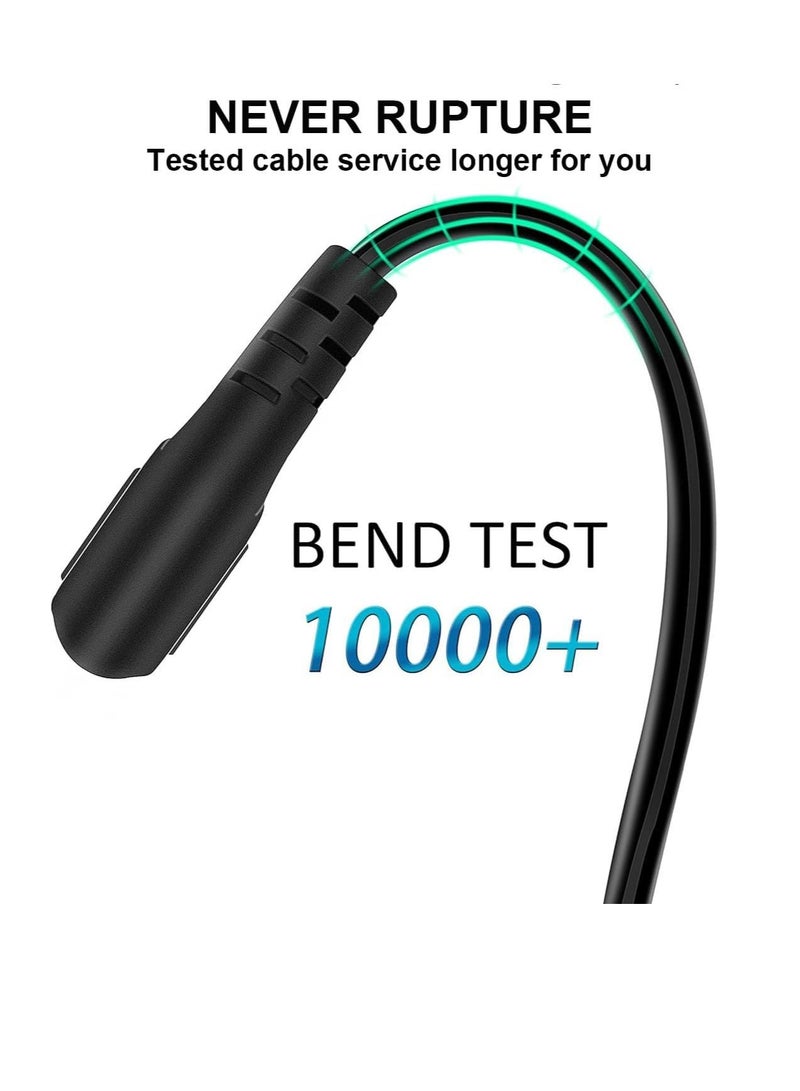 NEVER RUPTURE
Tested cable service longer for you

BEND TEST
10000+